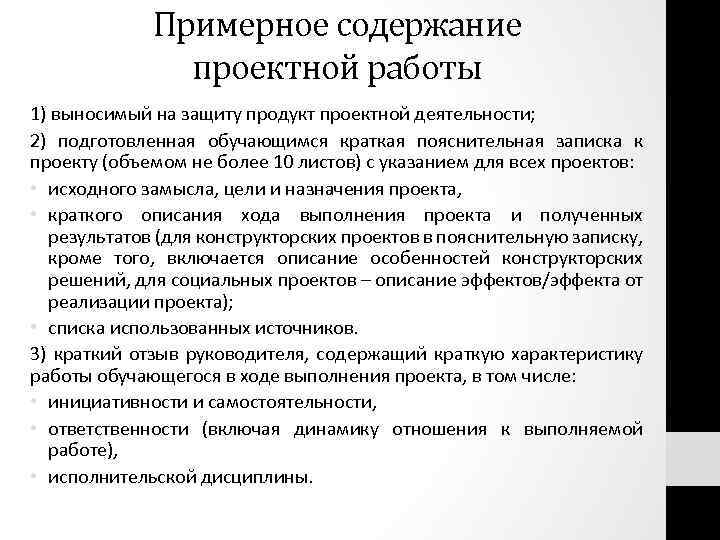 Примерное содержание проектной работы

1) выносимый на защиту продукт проектной деятельности;

2) подготовленная обучающимся краткая пояснительная записка к проекту (объемом не более 10 листов) с указанием для всех проектов:

• исходного замысла, цели и назначения проекта,

• краткого описания хода выполнения проекта и полученных результатов (для конструкторских проектов в пояснительную записку, кроме того, включается описание особенностей конструкторских решений, для социальных проектов – описание эффектов/эффекта от реализации проекта);

• списка использованных источников.

3) краткий отзыв руководителя, содержащий краткую характеристику работы обучающегося в ходе выполнения проекта, в том числе:

• инициативности и самостоятельности,

• ответственности (включая динамику отношения к выполняемой работе),

• исполнительской дисциплины.